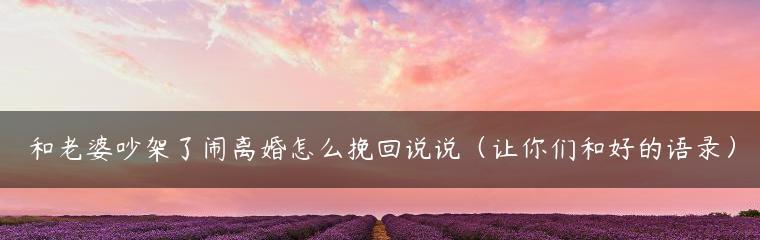 和老婆吵架了闹离婚怎么挽回说说（让你们和好的语录）